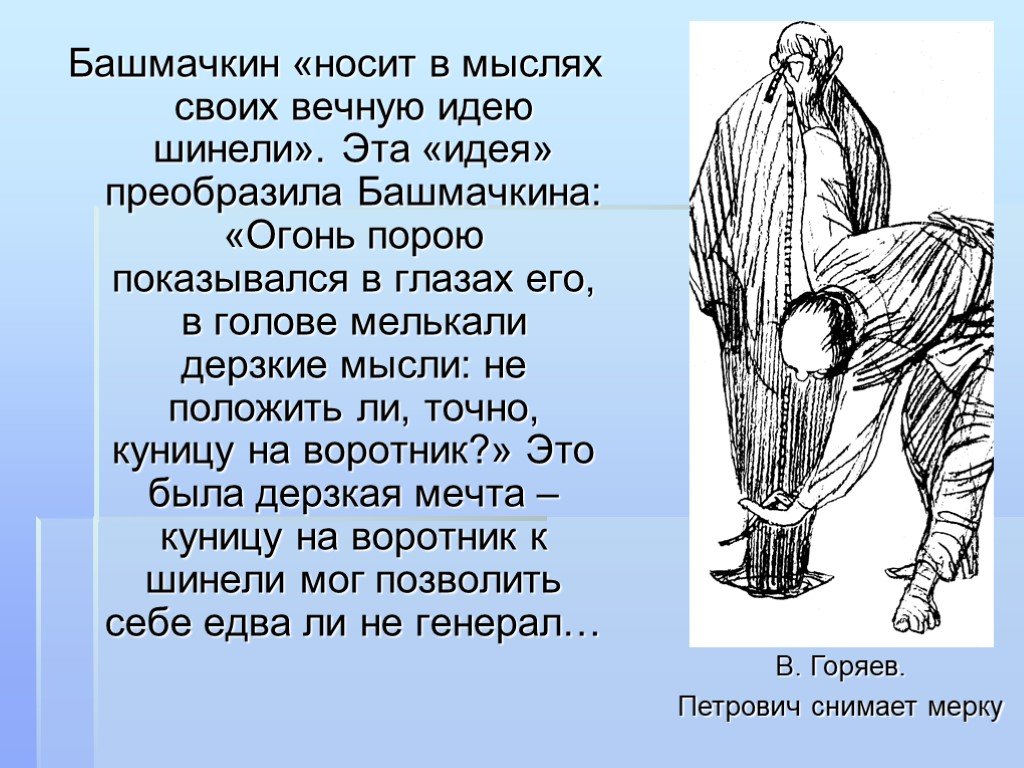 Башмачкин «носит в мыслях своих вечную идею шинели». Эта «идея» преобразила Башмачкина: «Огонь порою показывался в глазах его, в голове мелькали дерзкие мысли: не положить ли, точно, куницу на воротник?» Это была дерзкая мечта – куницу на воротник к шинели мог позволить себе едва ли не генерал…

В. Горяев.
Петрович снимает мерку